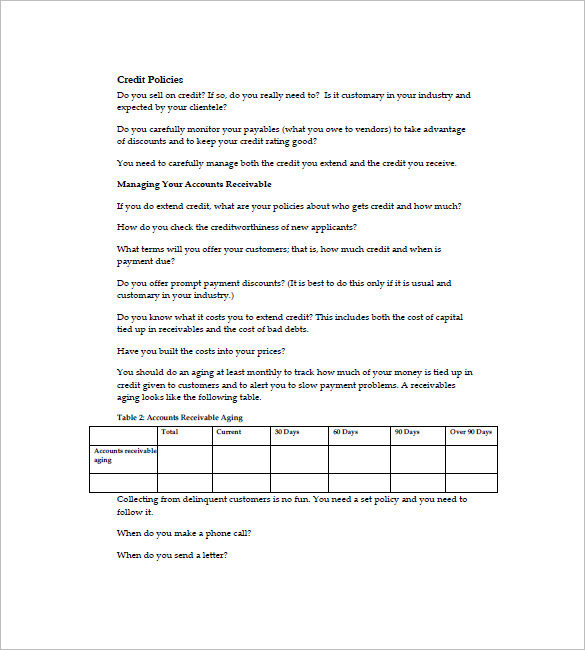 Credit Policies

Do you sell on credit? If so, do you really need to? Is it customary in your industry and expected by your clientele?

Do you carefully monitor your payables (what you owe to vendors) to take advantage of discounts and to keep your credit rating good?

You need to carefully manage both the credit you extend and the credit you receive.

Managing Your Accounts Receivable

If you do extend credit, what are your policies about who gets credit and how much?

How do you check the creditworthiness of new applicants?

What terms will you offer your customers; that is, how much credit and when is payment due?

Do you offer prompt payment discounts? (It is best to do this only if it is usual and customary in your industry.)

Do you know what it costs you to extend credit? This includes both the cost of capital tied up in receivables and the cost of bad debts.

Have you built the costs into your prices?

You should do an aging at least monthly to track how much of your money is tied up in credit given to customers and to alert you to slow payment problems. A receivables aging looks like the following table.

Table 2: Accounts Receivable Aging

| | Total | Current | 30 Days | 60 Days | 90 Days | Over 90 Days |
|---|---|---|---|---|---|---|
| Accounts receivable aging | | | | | | |
| | | | | | | |

Collecting from delinquent customers is no fun. You need a set policy and you need to follow it.

When do you make a phone call?

When do you send a letter?